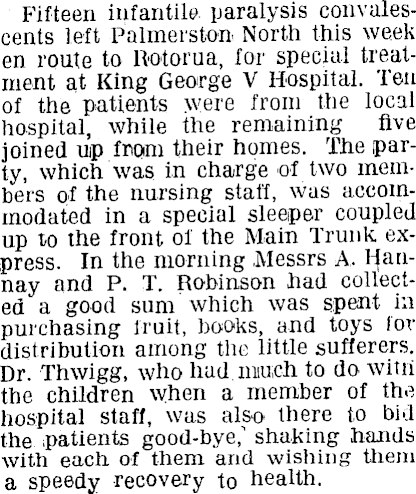 Fifteen infantile paralysis convalescents left Palmerston North this week en route to Rotorua, for special treatment at King George V Hospital. Ten of the patients were from the local hospital, while the remaining five joined up from their homes. The party, which was in charge of two members of the nursing staff, was accommodated in a special sleeper coupled up to the front of the Main Trunk express. In the morning Messrs A. Hannay and P. T. Robinson had collected a good sum which was spent in purchasing fruit, books, and toys for distribution among the little sufferers. Dr. Thwigg, who had much to do with the children when a member of the hospital staff, was also there to bid the patients good-bye, shaking hands with each of them and wishing them a speedy recovery to health.